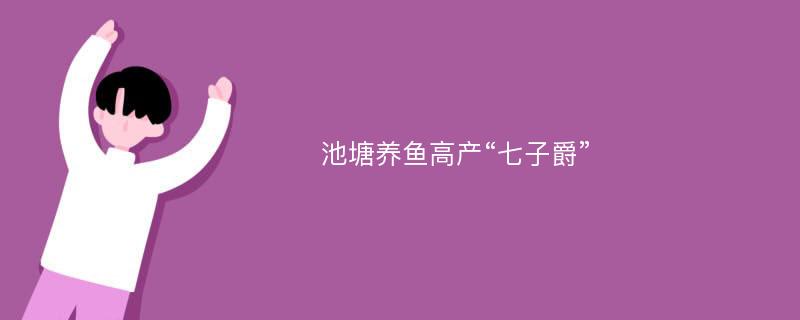 池塘养鱼高产“七子爵”